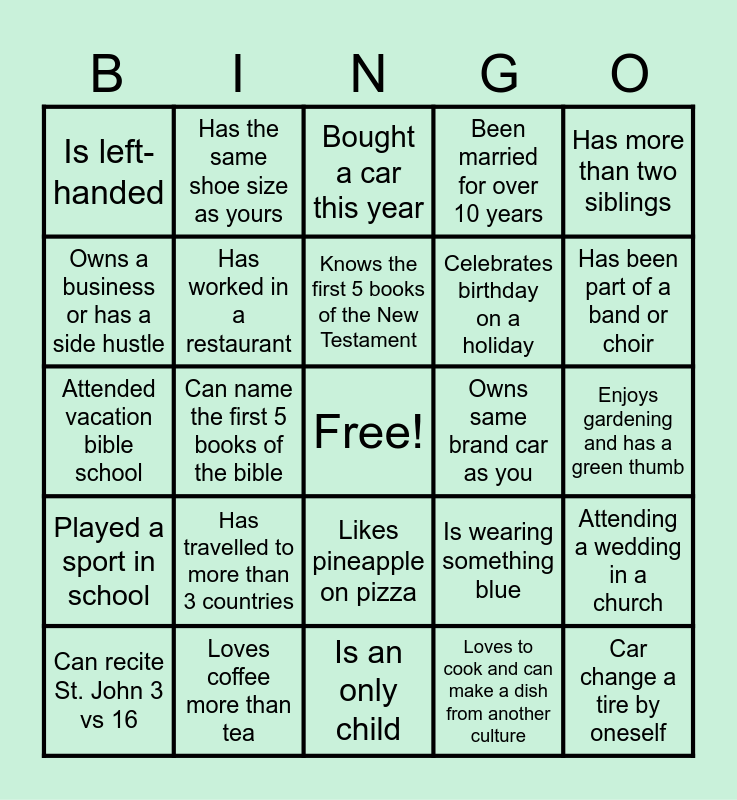 | B | I | N | G | O |
|---|---|---|---|---|
| Is left-handed | Has the same shoe size as yours | Bought a car this year | Been married for over 10 years | Has more than two siblings |
| Owns a business or has a side hustle | Has worked in a restaurant | Knows the first 5 books of the New Testament | Celebrates birthday on a holiday | Has been part of a band or choir |
| Attended vacation bible school | Can name the first 5 books of the bible | Free! | Owns same brand car as you | Enjoys gardening and has a green thumb |
| Played a sport in school | Has travelled to more than 3 countries | Likes pineapple on pizza | Is wearing something blue | Attending a wedding in a church |
| Can recite St. John 3 vs 16 | Loves coffee more than tea | Is an only child | Loves to cook and can make a dish from another culture | Car change a tire by oneself |